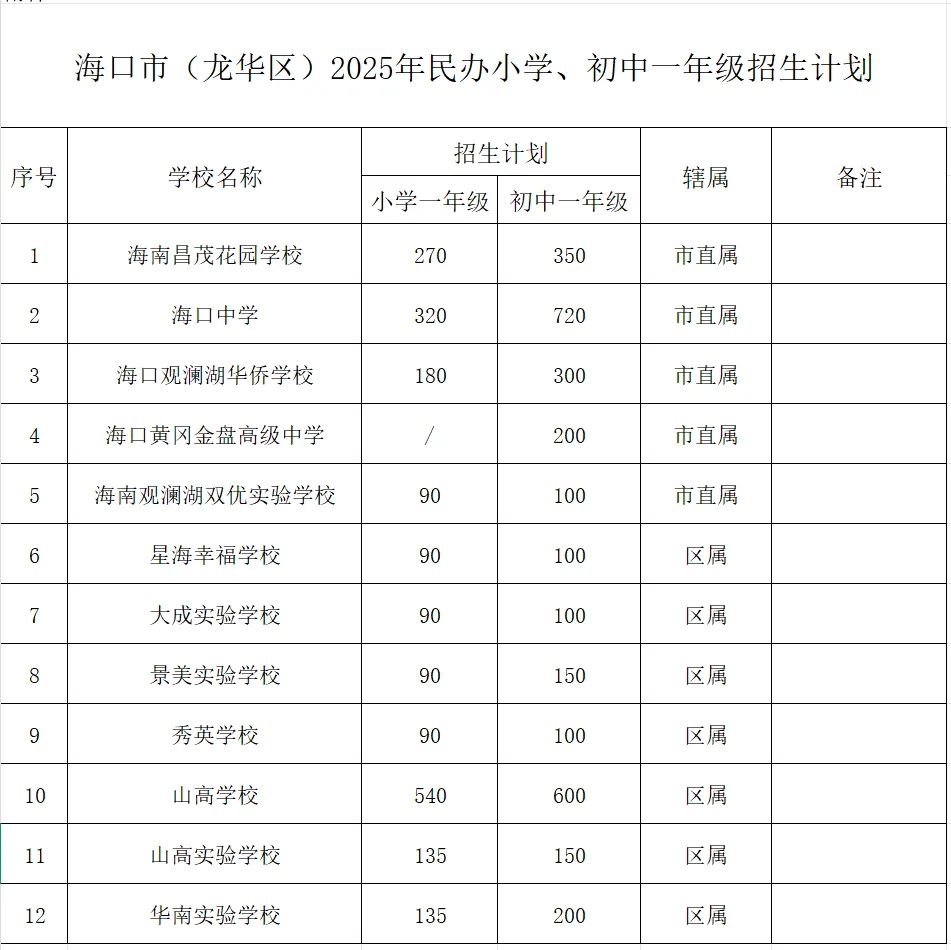 海口市（龙华区）2025年民办小学、初中一年级招生计划

| 序号 | 学校名称 | 招生计划 小学一年级 | 招生计划 初中一年级 | 辖属 | 备注 |
|---|---|---|---|---|---|
| 1 | 海南昌茂花园学校 | 270 | 350 | 市直属 | |
| 2 | 海口中学 | 320 | 720 | 市直属 | |
| 3 | 海口观澜湖华侨学校 | 180 | 300 | 市直属 | |
| 4 | 海口黄冈金盘高级中学 | / | 200 | 市直属 | |
| 5 | 海南观澜湖双优实验学校 | 90 | 100 | 市直属 | |
| 6 | 星海幸福学校 | 90 | 100 | 区属 | |
| 7 | 大成实验学校 | 90 | 100 | 区属 | |
| 8 | 景美实验学校 | 90 | 150 | 区属 | |
| 9 | 秀英学校 | 90 | 100 | 区属 | |
| 10 | 山高学校 | 540 | 600 | 区属 | |
| 11 | 山高实验学校 | 135 | 150 | 区属 | |
| 12 | 华南实验学校 | 135 | 200 | 区属 | |